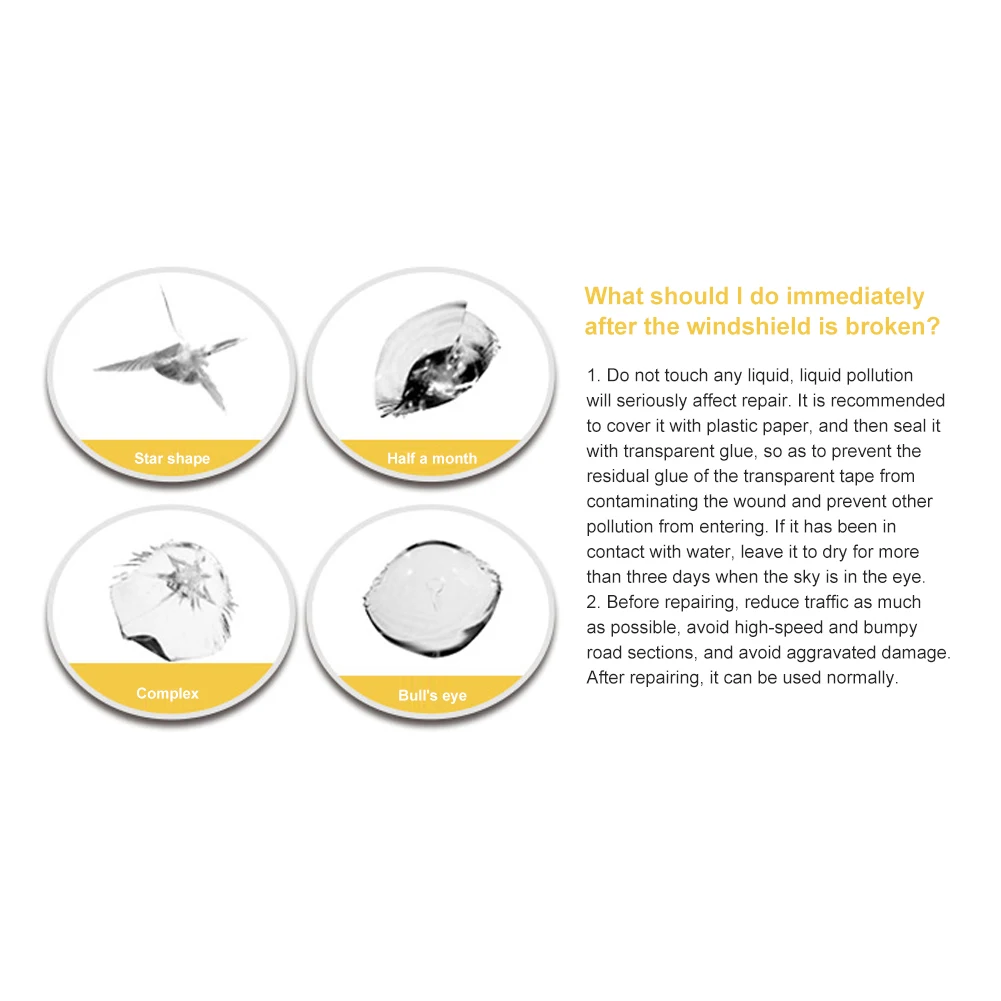 Star shape

Half a month

Complex

Bull's eye

What should I do immediately after the windshield is broken?

1. Do not touch any liquid, liquid pollution will seriously affect repair. It is recommended to cover it with plastic paper, and then seal it with transparent glue, so as to prevent the residual glue of the transparent tape from contaminating the wound and prevent other pollution from entering. If it has been in contact with water, leave it to dry for more than three days when the sky is in the eye.
2. Before repairing, reduce traffic as much as possible, avoid high-speed and bumpy road sections, and avoid aggravated damage. After repairing, it can be used normally.